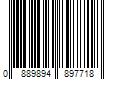 0 889894 897718